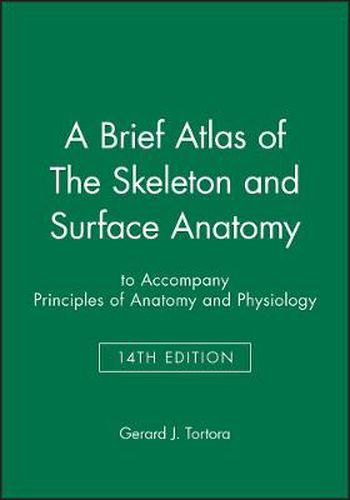 A Brief Atlas of The Skeleton and Surface Anatomy

to Accompany
Principles of Anatomy and Physiology

14TH EDITION

Gerard J. Tortora